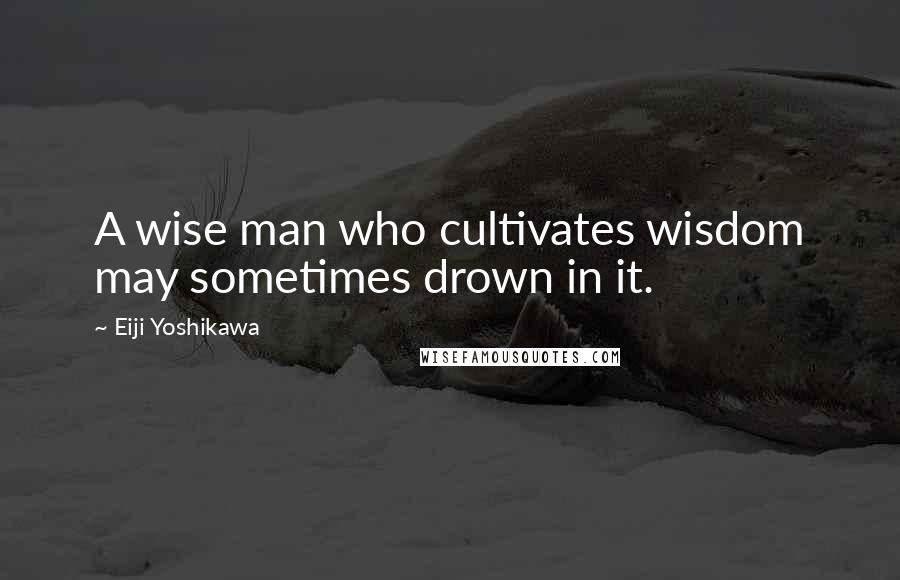 A wise man who cultivates wisdom may sometimes drown in it.

~ Eiji Yoshikawa

WISEFAMOUSQUOTES.COM